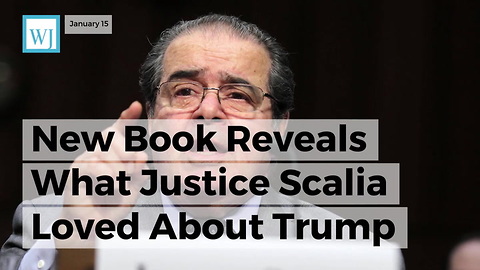 WJ

January 15

New Book Reveals What Justice Scalia Loved About Trump